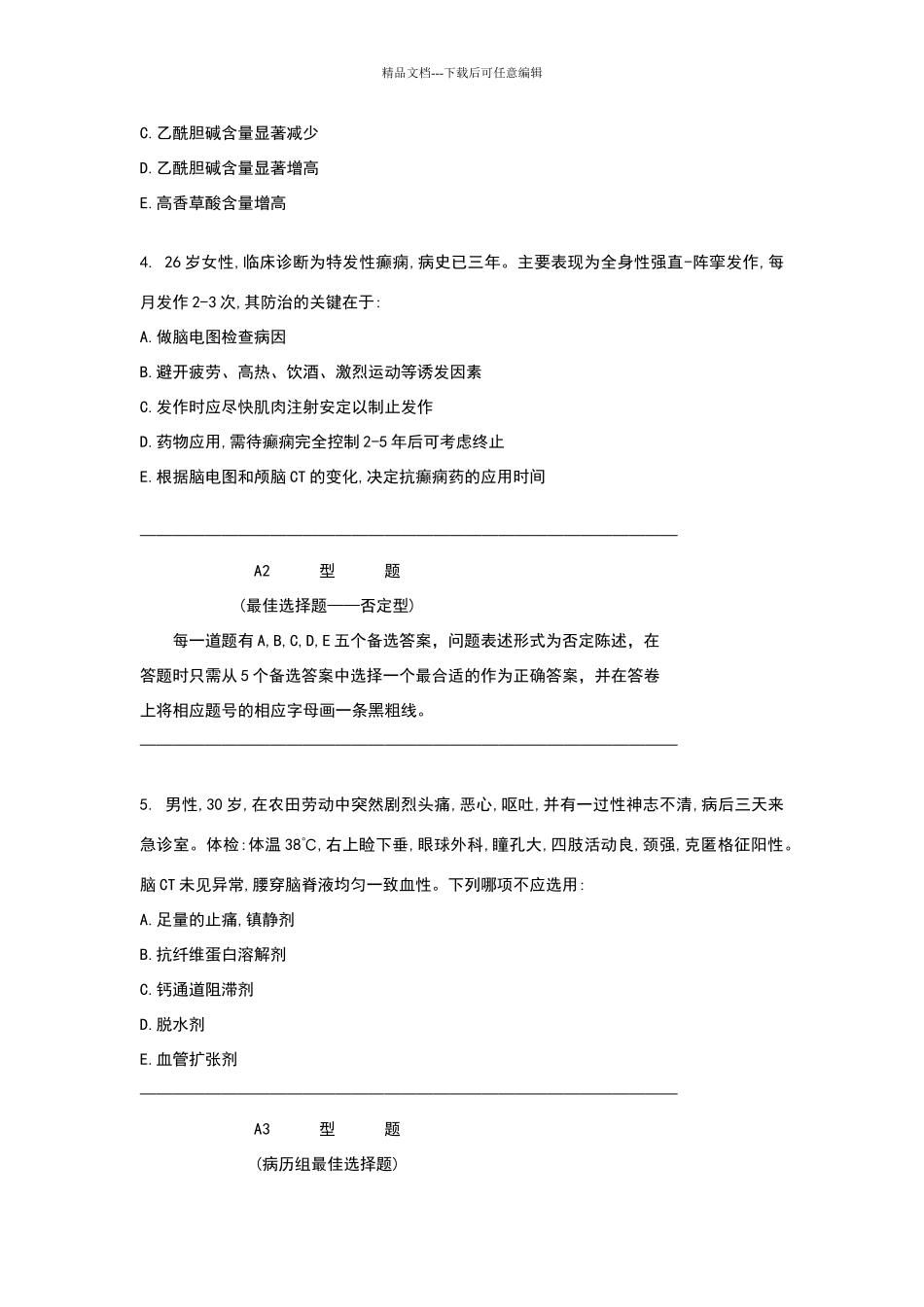 精品文档---下载后可任意编辑

C.乙酰胆碱含量显著减少

D.乙酰胆碱含量显著增高

E.高香草酸含量增高

4. 26岁女性,临床诊断为特发性癫痫,病史已三年。主要表现为全身性强直-阵挛发作,每月发作2-3次,其防治的关键在于:

A.做脑电图检查病因

B.避开疲劳、高热、饮酒、激烈运动等诱发因素

C.发作时应尽快肌肉注射安定以制止发作

D.药物应用,需待癫痫完全控制2-5年后可考虑终止

E.根据脑电图和颅脑CT的变化,决定抗癫痫药的应用时间

A2 型 题

(最佳选择题——否定型)

每一道题有A,B,C,D,E五个备选答案，问题表述形式为否定陈述，在答题时只需从5个备选答案中选择一个最合适的作为正确答案，并在答卷上将相应题号的相应字母画一条黑粗线。

5. 男性,30岁,在农田劳动中突然剧烈头痛,恶心,呕吐,并有一过性神志不清,病后三天来急诊室。体检:体温38℃,右上睑下垂,眼球外科,瞳孔大,四肢活动良,颈强,克匿格征阳性。脑CT未见异常,腰穿脑脊液均匀一致血性。下列哪项不应选用:

A.足量的止痛,镇静剂

B.抗纤维蛋白溶解剂

C.钙通道阻滞剂

D.脱水剂

E.血管扩张剂

A3 型 题

(病历组最佳选择题)